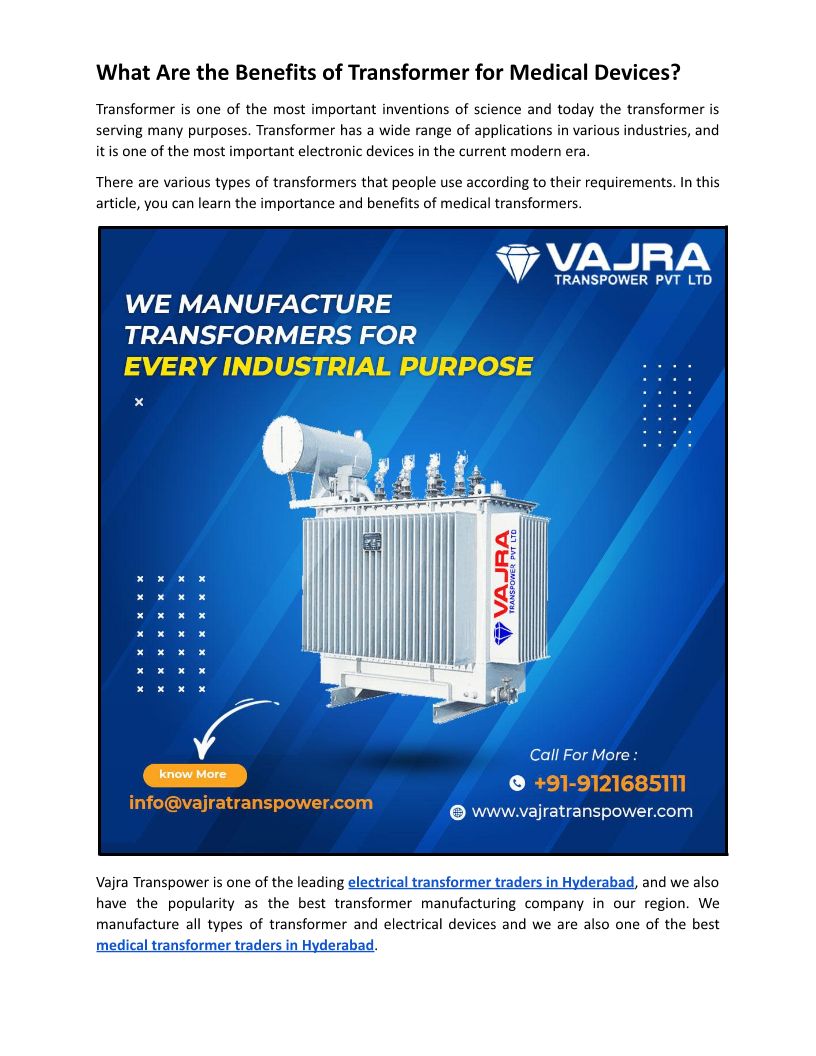 What Are the Benefits of Transformer for Medical Devices?

Transformer is one of the most important inventions of science and today the transformer is serving many purposes. Transformer has a wide range of applications in various industries, and it is one of the most important electronic devices in the current modern era.

There are various types of transformers that people use according to their requirements. In this article, you can learn the importance and benefits of medical transformers.

VAJRA
TRANSPOWER PVT LTD

WE MANUFACTURE TRANSFORMERS FOR EVERY INDUSTRIAL PURPOSE

VAJRA
TRANSPOWER PVT LTD

know More

info@vajratranspower.com

Call For More :
+91-9121685111
www.vajratranspower.com

Vajra Transpower is one of the leading electrical transformer traders in Hyderabad, and we also have the popularity as the best transformer manufacturing company in our region. We manufacture all types of transformer and electrical devices and we are also one of the best medical transformer traders in Hyderabad.